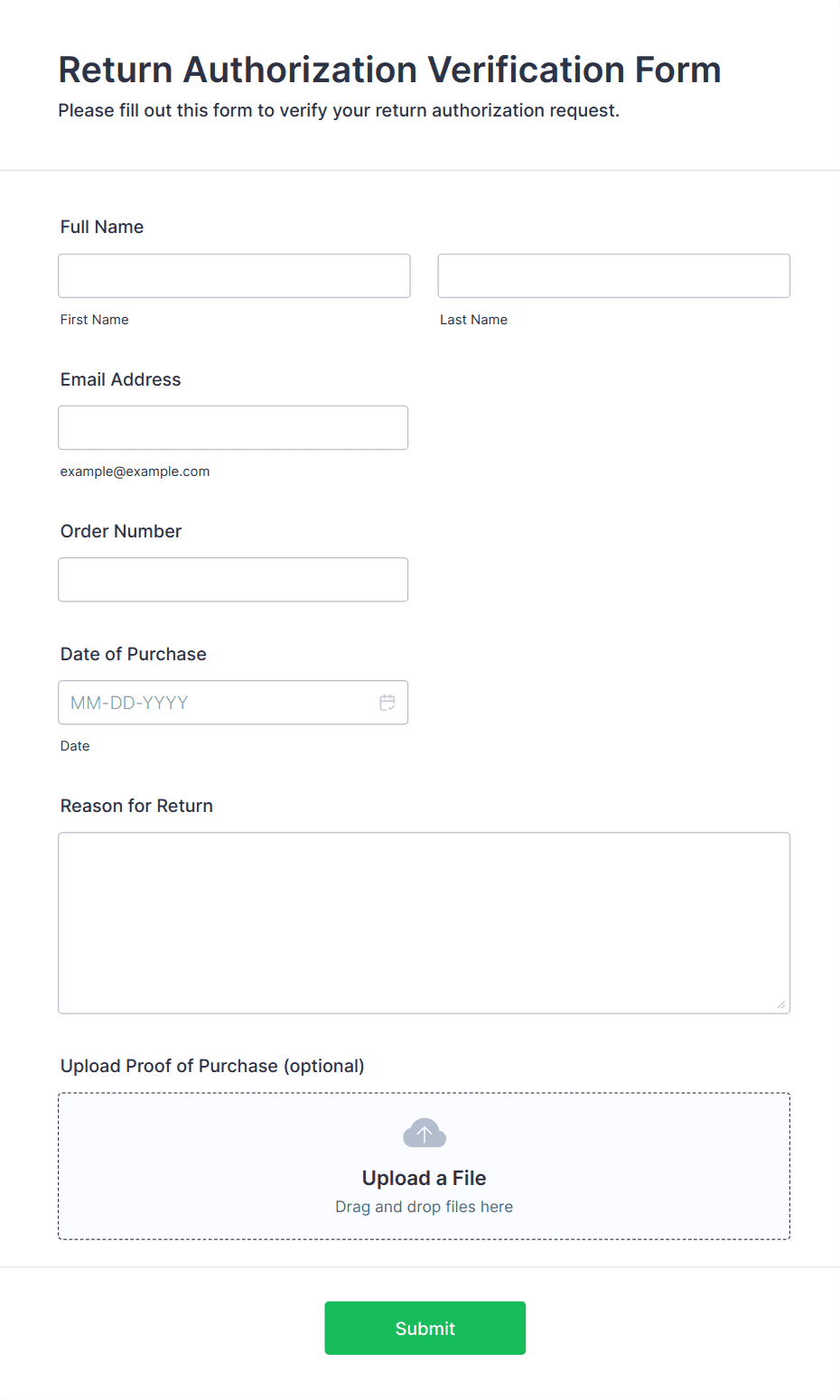 Return Authorization Verification Form
Please fill out this form to verify your return authorization request.

Full Name

First Name

Last Name

Email Address

example@example.com

Order Number

Date of Purchase

MM-DD-YYYY

Date

Reason for Return

Upload Proof of Purchase (optional)

Upload a File
Drag and drop files here

Submit